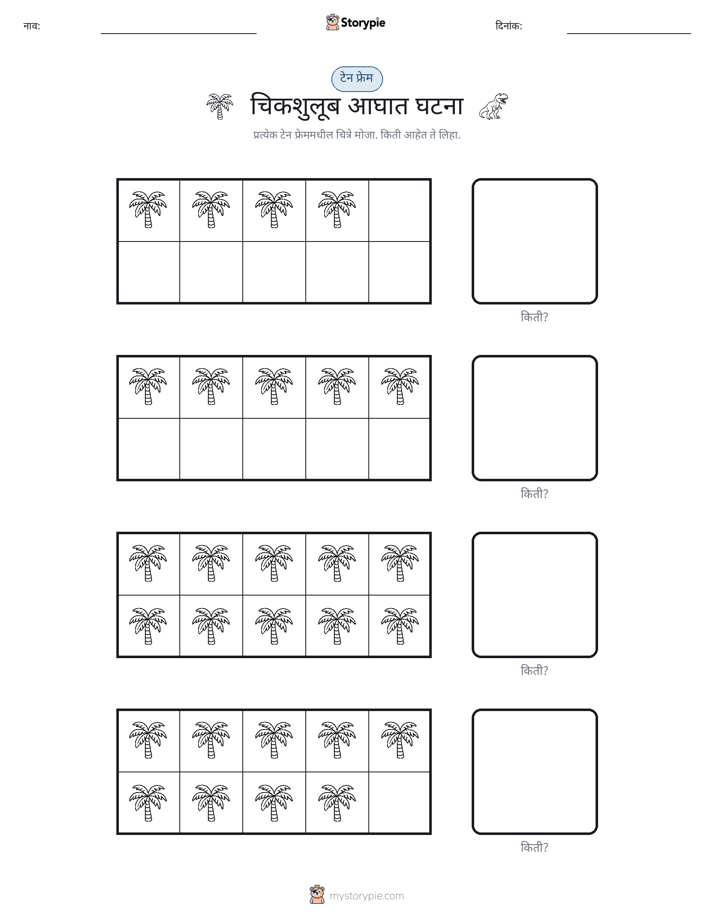 नाव: ____ Storypie दिनांक: ____

टेन फ्रेम

चिकशुलूब आघात घटना

प्रत्येक टेन फ्रेममधील चित्रे मोजा. किती आहेत ते लिहा.

किती?

किती?

किती?

किती?

mystorypie.com